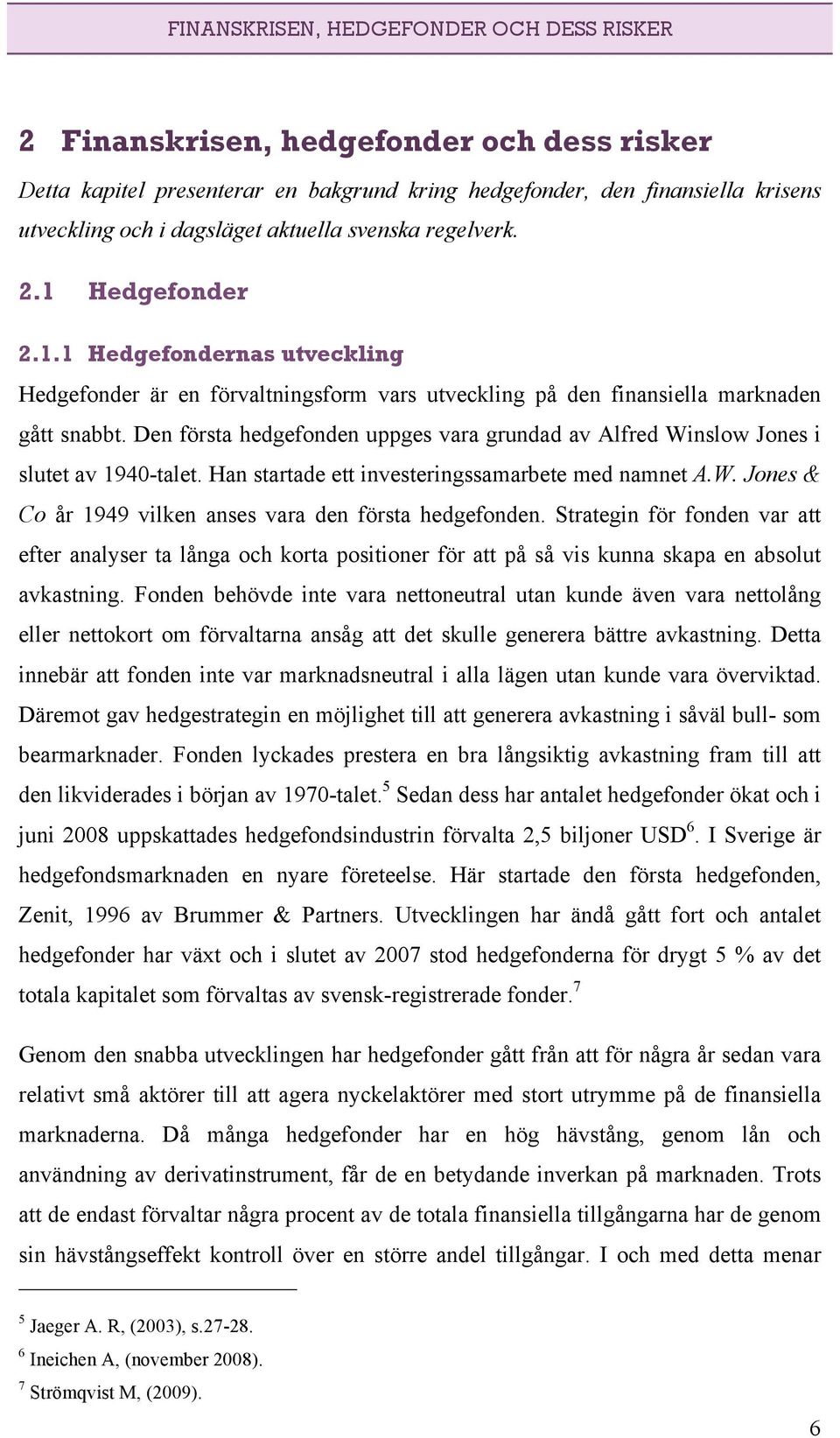 FINANSKRISEN, HEDGEFONDER OCH DESS RISKER

2 Finanskrisen, hedgefonder och dess risker

Detta kapitel presenterar en bakgrund kring hedgefonder, den finansiella krisens utveckling och i dagsläget aktuella svenska regelverk.

2.1 Hedgefonder

2.1.1 Hedgefondernas utveckling

Hedgefonder är en förvaltningsform vars utveckling på den finansiella marknaden gått snabbt. Den första hedgefonden uppges vara grundad av Alfred Winslow Jones i slutet av 1940-talet. Han startade ett investeringssamarbete med namnet A.W. Jones & Co år 1949 vilken anses vara den första hedgefonden. Strategin för fonden var att efter analyser ta långa och korta positioner för att på så vis kunna skapa en absolut avkastning. Fonden behövde inte vara nettoneutral utan kunde även vara nettolång eller nettokort om förvaltarna ansåg att det skulle generera bättre avkastning. Detta innebär att fonden inte var marknadsneutral i alla lägen utan kunde vara överviktad. Däremot gav hedgestrategin en möjlighet till att generera avkastning i såväl bull- som bearmarknader. Fonden lyckades prestera en bra långsiktig avkastning fram till att den likviderades i början av 1970-talet.$^5$ Sedan dess har antalet hedgefonder ökat och i juni 2008 uppskattades hedgefondsindustrin förvalta 2,5 biljoner USD$^6$. I Sverige är hedgefondsmarknaden en nyare företeelse. Här startade den första hedgefonden, Zenit, 1996 av Brummer & Partners. Utvecklingen har ändå gått fort och antalet hedgefonder har växt och i slutet av 2007 stod hedgefonderna för drygt 5 % av det totala kapitalet som förvaltas av svensk-registrerade fonder.$^7$

Genom den snabba utvecklingen har hedgefonder gått från att för några år sedan vara relativt små aktörer till att agera nyckelaktörer med stort utrymme på de finansiella marknaderna. Då många hedgefonder har en hög hävstång, genom lån och användning av derivatinstrument, får de en betydande inverkan på marknaden. Trots att de endast förvaltar några procent av de totala finansiella tillgångarna har de genom sin hävstångseffekt kontroll över en större andel tillgångar. I och med detta menar

$^5$ Jaeger A. R, (2003), s.27-28.
$^6$ Ineichen A, (november 2008).
$^7$ Strömqvist M, (2009).

6